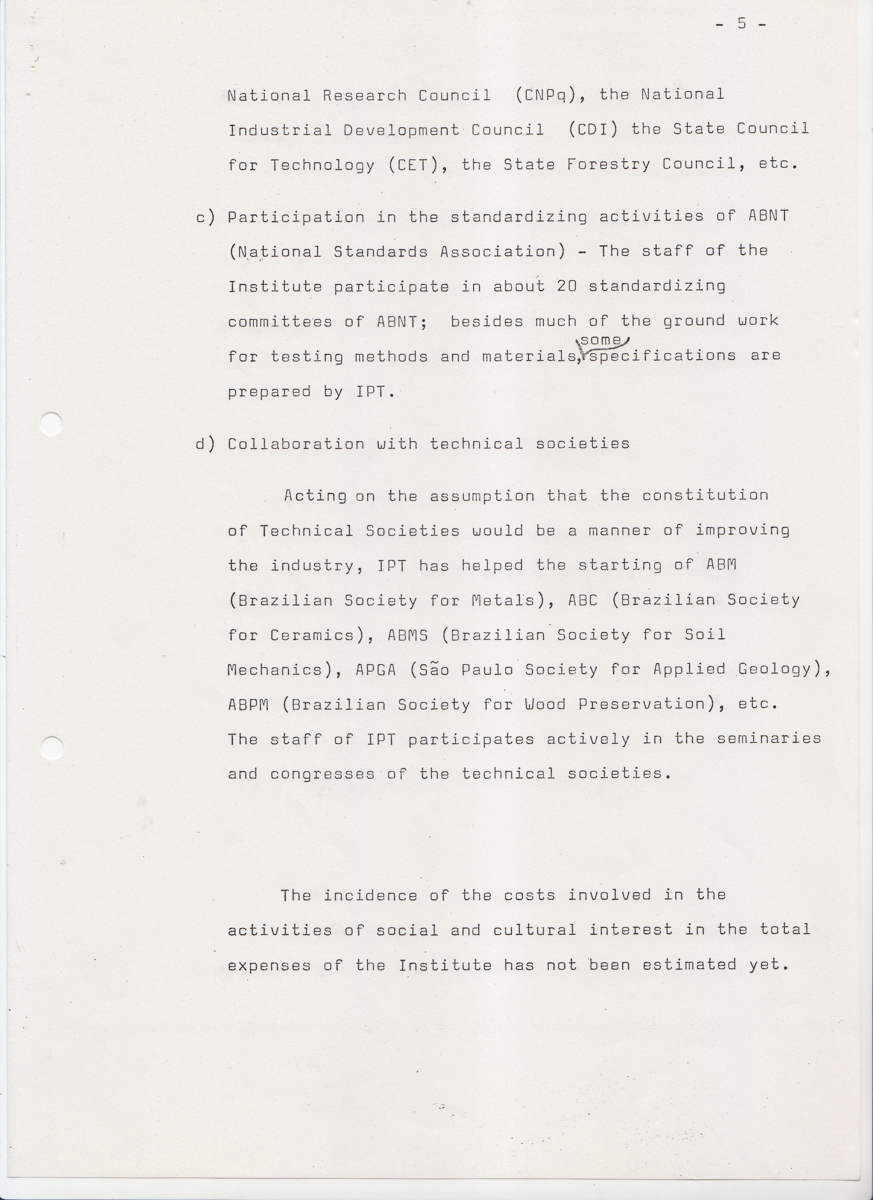 - 5 -

National Research Council (CNPq), the National Industrial Development Council (CDI) the State Council for Technology (CET), the State Forestry Council, etc.

c) Participation in the standardizing activities of ABNT (National Standards Association) - The staff of the Institute participate in about 20 standardizing committees of ABNT; besides much of the ground work for testing methods and materials, some specifications are prepared by IPT.

d) Collaboration with technical societies

Acting on the assumption that the constitution of Technical Societies would be a manner of improving the industry, IPT has helped the starting of ABM (Brazilian Society for Metals), ABC (Brazilian Society for Ceramics), ABMS (Brazilian Society for Soil Mechanics), APGA (São Paulo Society for Applied Geology), ABPM (Brazilian Society for Wood Preservation), etc. The staff of IPT participates actively in the seminaries and congresses of the technical societies.

The incidence of the costs involved in the activities of social and cultural interest in the total expenses of the Institute has not been estimated yet.